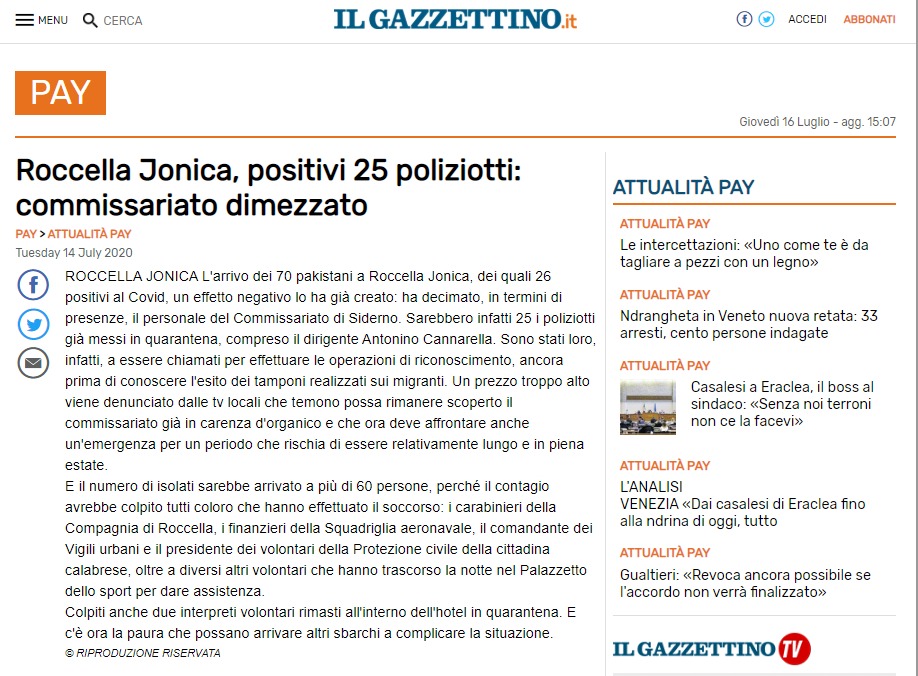 MENU CERCA

IL GAZZETTINO.it

ACCEDI ABBONATI

PAY

Giovedì 16 Luglio - agg. 15:07

Roccella Jonica, positivi 25 poliziotti: commissariato dimezzato

PAY > ATTUALITÀ PAY

Tuesday 14 July 2020

ROCCELLA JONICA L'arrivo dei 70 pakistani a Roccella Jonica, dei quali 26 positivi al Covid, un effetto negativo lo ha già creato: ha decimato, in termini di presenze, il personale del Commissariato di Siderno. Sarebbero infatti 25 i poliziotti già messi in quarantena, compreso il dirigente Antonino Cannarella. Sono stati loro, infatti, a essere chiamati per effettuare le operazioni di riconoscimento, ancora prima di conoscere l'esito dei tamponi realizzati sui migranti. Un prezzo troppo alto viene denunciato dalle tv locali che temono possa rimanere scoperto il commissariato già in carenza d'organico e che ora deve affrontare anche un'emergenza per un periodo che rischia di essere relativamente lungo e in piena estate.

E il numero di isolati sarebbe arrivato a più di 60 persone, perché il contagio avrebbe colpito tutti coloro che hanno effettuato il soccorso: i carabinieri della Compagnia di Roccella, i finanzieri della Squadriglia aeronavale, il comandante dei Vigili urbani e il presidente dei volontari della Protezione civile della cittadina calabrese, oltre a diversi altri volontari che hanno trascorso la notte nel Palazzetto dello sport per dare assistenza.

Colpiti anche due interpreti volontari rimasti all'interno dell'hotel in quarantena. E c'è ora la paura che possano arrivare altri sbarchi a complicare la situazione.

© RIPRODUZIONE RISERVATA

ATTUALITÀ PAY

ATTUALITÀ PAY
Le intercettazioni: «Uno come te è da tagliare a pezzi con un legno»

ATTUALITÀ PAY
Ndrangheta in Veneto nuova retata: 33 arresti, cento persone indagate

ATTUALITÀ PAY
Casalesi a Eraclea, il boss al sindaco: «Senza noi terroni non ce la facevi»

ATTUALITÀ PAY
L'ANALISI
VENEZIA «Dai casalesi di Eraclea fino alla ndrina di oggi, tutto

ATTUALITÀ PAY
Gualtieri: «Revoca ancora possibile se l'accordo non verrà finalizzato»

IL GAZZETTINO TV